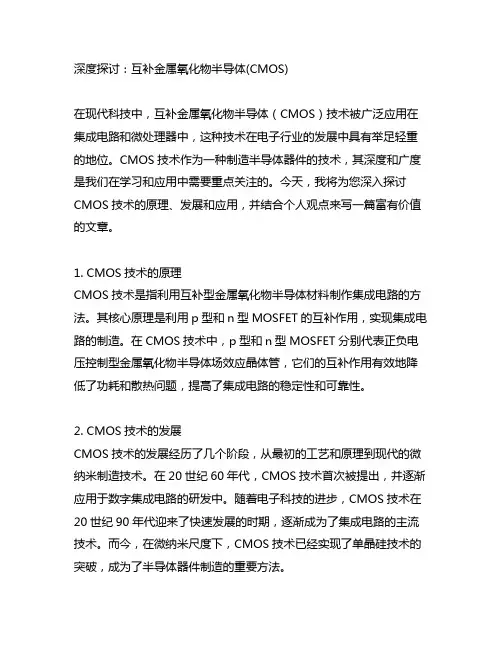 深度探讨：互补金属氧化物半导体(CMOS)

在现代科技中，互补金属氧化物半导体（CMOS）技术被广泛应用在集成电路和微处理器中，这种技术在电子行业的发展中具有举足轻重的地位。CMOS 技术作为一种制造半导体器件的技术，其深度和广度是我们在学习和应用中需要重点关注的。今天，我将为您深入探讨 CMOS 技术的原理、发展和应用，并结合个人观点来写一篇富有价值的文章。

1. CMOS 技术的原理
CMOS 技术是指利用互补型金属氧化物半导体材料制作集成电路的方法。其核心原理是利用 p 型和 n 型 MOSFET 的互补作用，实现集成电路的制造。在 CMOS 技术中，p 型和 n 型 MOSFET 分别代表正负电压控制型金属氧化物半导体场效应晶体管，它们的互补作用有效地降低了功耗和散热问题，提高了集成电路的稳定性和可靠性。

2. CMOS 技术的发展
CMOS 技术的发展经历了几个阶段，从最初的工艺和原理到现代的微纳米制造技术。在 20 世纪 60 年代，CMOS 技术首次被提出，并逐渐应用于数字集成电路的研发中。随着电子科技的进步，CMOS 技术在 20 世纪 90 年代迎来了快速发展的时期，逐渐成为了集成电路的主流技术。而今，在微纳米尺度下，CMOS 技术已经实现了单晶硅技术的突破，成为了半导体器件制造的重要方法。